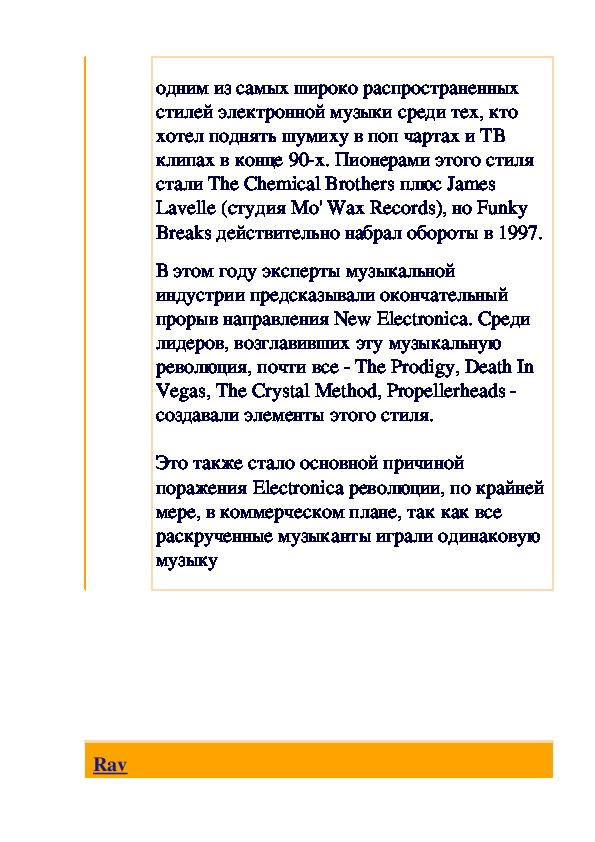 одним из самых широко распространенных стилей электронной музыки среди тех, кто хотел поднять шумиху в поп чартах и ТВ клипах в конце 90-х. Пионерами этого стиля стали The Chemical Brothers плюс James Lavelle (студия Mo' Wax Records), но Funky Breaks действительно набрал обороты в 1997.

В этом году эксперты музыкальной индустрии предсказывали окончательный прорыв направления New Electronica. Среди лидеров, возглавивших эту музыкальную революция, почти все - The Prodigy, Death In Vegas, The Crystal Method, Propellerheads - создавали элементы этого стиля.

Это также стало основной причиной поражения Electronica революции, по крайней мере, в коммерческом плане, так как все раскрученные музыканты играли одинаковую музыку

Rav